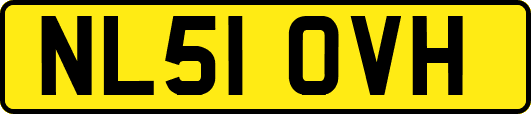 NL51 OVH